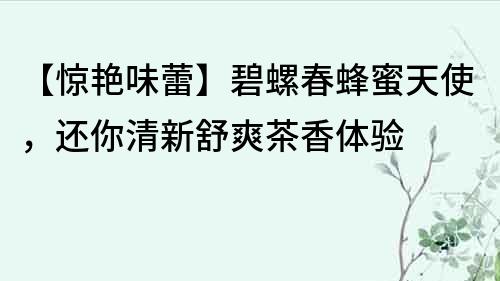 【惊艳味蕾】碧螺春蜂蜜天使，还你清新舒爽茶香体验